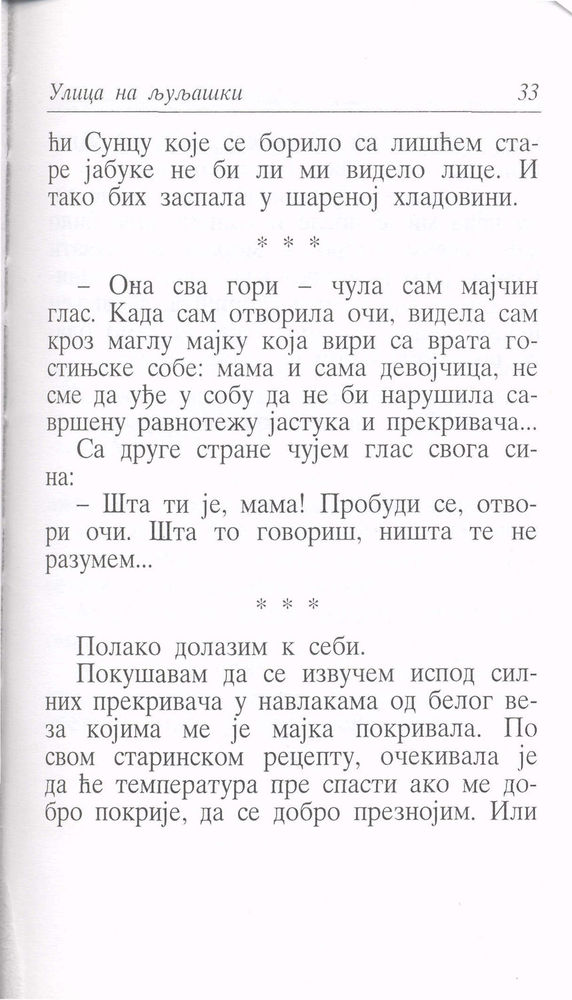 Улица на љуљашки 33

ћи Сунцу које се борило са лишћем старе јабуке не би ли ми видело лице. И тако бих заспала у шареној хладовини.

* * *

– Она сва гори – чула сам мајчин глас. Када сам отворила очи, видела сам кроз маглу мајку која вири са врата гостињске собе: мама и сама девојчица, не сме да уђе у собу да не би нарушила савршену равнотежу јастука и прекривача...

Са друге стране чујем глас свога сина:

– Шта ти је, мама! Пробуди се, отвори очи. Шта то говориш, ништа те не разумем...

* * *

Полако долазим к себи.

Покушавам да се извучем испод силних прекривача у навлакама од белог веза којима ме је мајка покривала. По свом старинском рецепту, очекивала је да ће температура пре спасти ако ме добро покрије, да се добро презнојим. Или